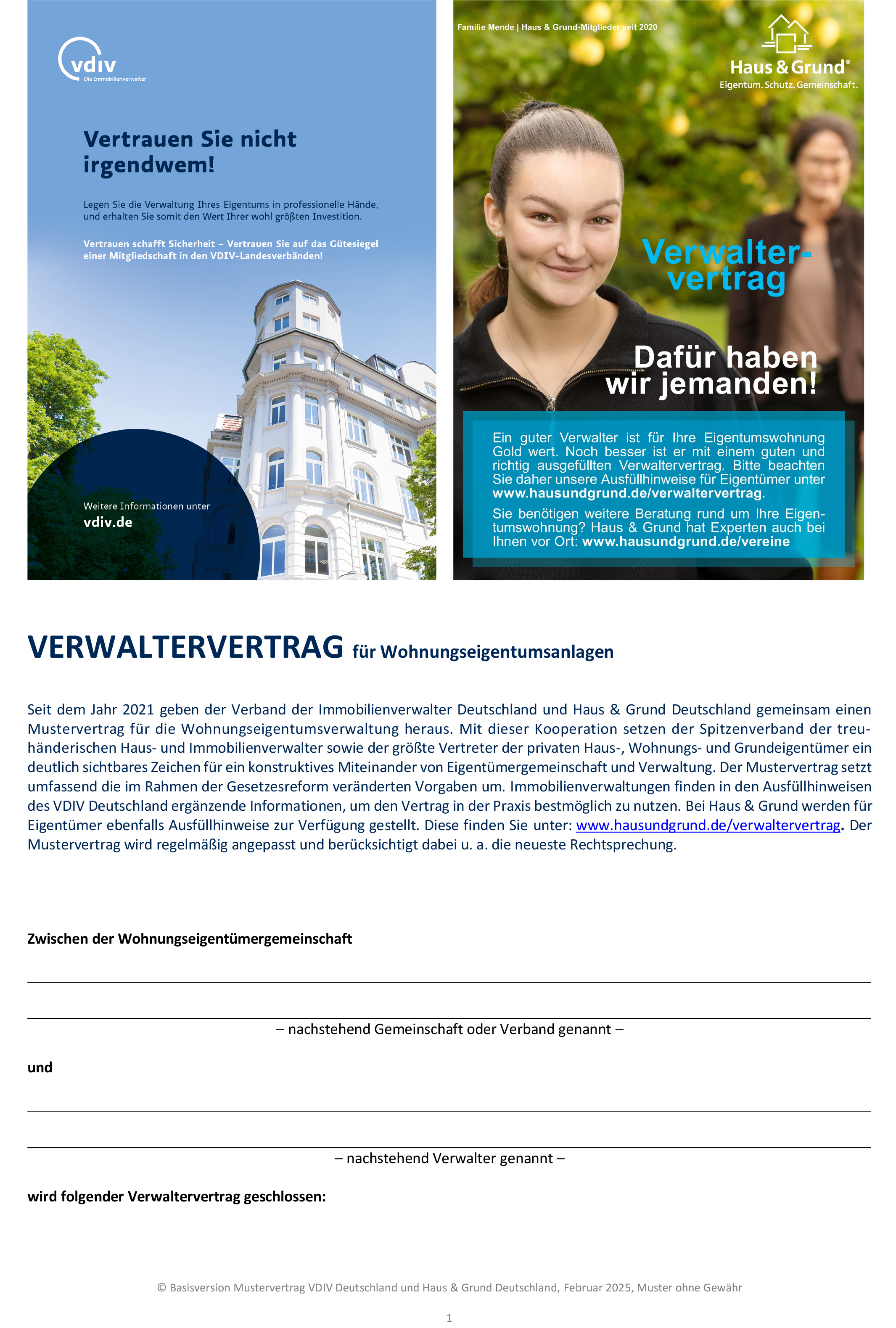 vdiv
Die Immobilienverwalter

Vertrauen Sie nicht irgendwem!

Legen Sie die Verwaltung Ihres Eigentums in professionelle Hände, und erhalten Sie somit den Wert Ihrer wohl größten Investition.

Vertrauen schafft Sicherheit – Vertrauen Sie auf das Gütesiegel einer Mitgliedschaft in den VDIV-Landesverbänden!

Weitere Informationen unter
vdiv.de

Familie Mende | Haus & Grund-Mitglieder seit 2020

Haus & Grund®
Eigentum. Schutz. Gemeinschaft.

Verwalter-vertrag

Dafür haben wir jemanden!

Ein guter Verwalter ist für Ihre Eigentumswohnung Gold wert. Noch besser ist er mit einem guten und richtig ausgefüllten Verwaltervertrag. Bitte beachten Sie daher unsere Ausfüllhinweise für Eigentümer unter www.hausundgrund.de/verwaltervertrag.

Sie benötigen weitere Beratung rund um Ihre Eigentumswohnung? Haus & Grund hat Experten auch bei Ihnen vor Ort: www.hausundgrund.de/vereine

VERWALTERVERTRAG für Wohnungseigentumsanlagen

Seit dem Jahr 2021 geben der Verband der Immobilienverwalter Deutschland und Haus & Grund Deutschland gemeinsam einen Mustervertrag für die Wohnungseigentumsverwaltung heraus. Mit dieser Kooperation setzen der Spitzenverband der treuhänderischen Haus- und Immobilienverwalter sowie der größte Vertreter der privaten Haus-, Wohnungs- und Grundeigentümer ein deutlich sichtbares Zeichen für ein konstruktives Miteinander von Eigentümergemeinschaft und Verwaltung. Der Mustervertrag setzt umfassend die im Rahmen der Gesetzesreform veränderten Vorgaben um. Immobilienverwaltungen finden in den Ausfüllhinweisen des VDIV Deutschland ergänzende Informationen, um den Vertrag in der Praxis bestmöglich zu nutzen. Bei Haus & Grund werden für Eigentümer ebenfalls Ausfüllhinweise zur Verfügung gestellt. Diese finden Sie unter: www.hausundgrund.de/verwaltervertrag. Der Mustervertrag wird regelmäßig angepasst und berücksichtigt dabei u. a. die neueste Rechtsprechung.

Zwischen der Wohnungseigentümergemeinschaft

– nachstehend Gemeinschaft oder Verband genannt –

und

– nachstehend Verwalter genannt –

wird folgender Verwaltervertrag geschlossen:

© Basisversion Mustervertrag VDIV Deutschland und Haus & Grund Deutschland, Februar 2025, Muster ohne Gewähr

1